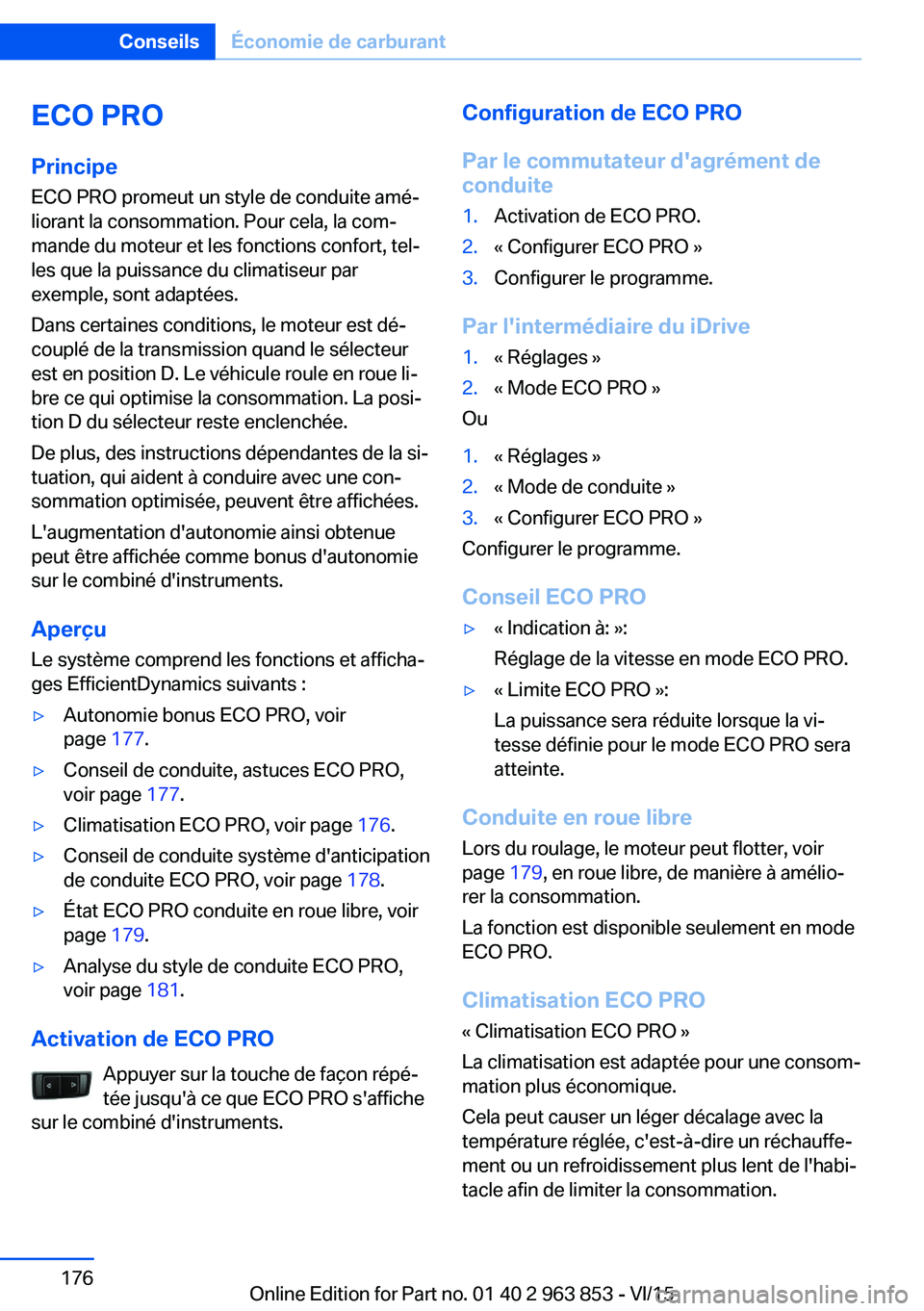 Conseils Économie de carburant

ECO PRO

Principe

ECO PRO promeut un style de conduite améliorant la consommation. Pour cela, la commande du moteur et les fonctions confort, telles que la puissance du climatiseur par exemple, sont adaptées.

Dans certaines conditions, le moteur est découplé de la transmission quand le sélecteur est en position D. Le véhicule roule en roue libre ce qui optimise la consommation. La position D du sélecteur reste enclenchée.

De plus, des instructions dépendantes de la situation, qui aident à conduire avec une consommation optimisée, peuvent être affichées.

L'augmentation d'autonomie ainsi obtenue peut être affichée comme bonus d'autonomie sur le combiné d'instruments.

Aperçu

Le système comprend les fonctions et affichages EfficientDynamics suivants :

▷ Autonomie bonus ECO PRO, voir page 177.

▷ Conseil de conduite, astuces ECO PRO, voir page 177.

▷ Climatisation ECO PRO, voir page 176.

▷ Conseil de conduite système d'anticipation de conduite ECO PRO, voir page 178.

▷ État ECO PRO conduite en roue libre, voir page 179.

▷ Analyse du style de conduite ECO PRO, voir page 181.

Activation de ECO PRO

Appuyer sur la touche de façon répétée jusqu'à ce que ECO PRO s'affiche sur le combiné d'instruments.

Configuration de ECO PRO

Par le commutateur d'agrément de conduite

1. Activation de ECO PRO.
2. « Configurer ECO PRO »
3. Configurer le programme.

Par l'intermédiaire du iDrive

1. « Réglages »
2. « Mode ECO PRO »

Ou

1. « Réglages »
2. « Mode de conduite »
3. « Configurer ECO PRO »

Configurer le programme.

Conseil ECO PRO

▷ « Indication à: »:
Réglage de la vitesse en mode ECO PRO.

▷ « Limite ECO PRO »:
La puissance sera réduite lorsque la vitesse définie pour le mode ECO PRO sera atteinte.

Conduite en roue libre

Lors du roulage, le moteur peut flotter, voir page 179, en roue libre, de manière à améliorer la consommation.

La fonction est disponible seulement en mode ECO PRO.

Climatisation ECO PRO

« Climatisation ECO PRO »

La climatisation est adaptée pour une consommation plus économique.

Cela peut causer un léger décalage avec la température réglée, c'est-à-dire un réchauffement ou un refroidissement plus lent de l'habitacle afin de limiter la consommation.

176

Online Edition for Part no. 01 40 2 963 853 - VI/15

carmanualsonline.info